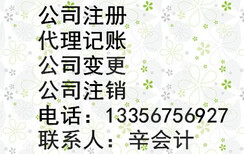 公司注册
代理记账
公司变更
公司注销
电话：13356756927
联系人：辛会计